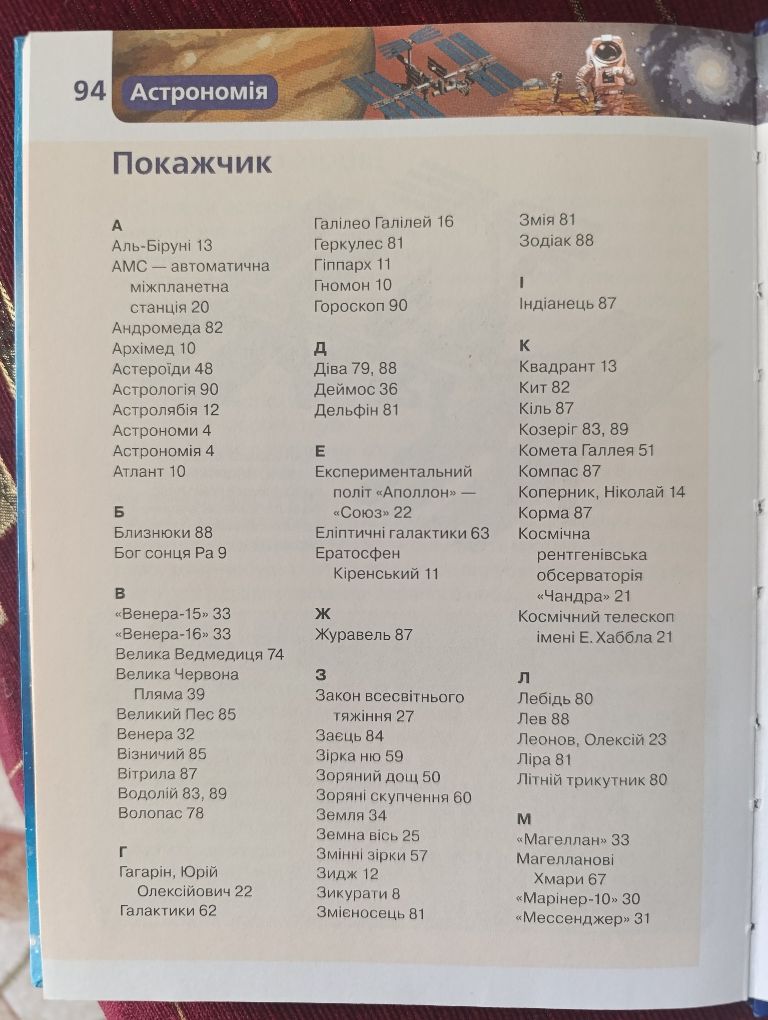 94 Астрономія

Покажчик

А
Аль-Біруні 13
АМС — автоматична міжпланетна станція 20
Андромеда 82
Архімед 10
Астероїди 48
Астрологія 90
Астролябія 12
Астрономи 4
Астрономія 4
Атлант 10

Б
Близнюки 88
Бог сонця Ра 9

В
«Венера-15» 33
«Венера-16» 33
Велика Ведмедиця 74
Велика Червона Пляма 39
Великий Пес 85
Венера 32
Візничий 85
Вітрила 87
Водолій 83, 89
Волопас 78

Г
Гагарін, Юрій Олексійович 22
Галактики 62
Галілео Галілей 16
Геркулес 81
Гіппарх 11
Гномон 10
Гороскоп 90

Д
Діва 79, 88
Деймос 36
Дельфін 81

Е
Експериментальний політ «Аполлон» — «Союз» 22
Еліптичні галактики 63
Ератосфен Кіренський 11

Ж
Журавель 87

З
Закон всесвітнього тяжіння 27
Заєць 84
Зірка ню 59
Зоряний дощ 50
Зоряні скупчення 60
Земля 34
Земна вісь 25
Змінні зірки 57
Зидж 12
Зикурати 8
Змієносець 81
Змія 81
Зодіак 88

І
Індіанець 87

К
Квадрант 13
Кит 82
Кіль 87
Козеріг 83, 89
Комета Галлея 51
Компас 87
Коперник, Ніколай 14
Корма 87
Космічна рентгенівська обсерваторія «Чандра» 21
Космічний телескоп імені Е. Хаббла 21

Л
Лебідь 80
Лев 88
Леонов, Олексій 23
Ліра 81
Літній трикутник 80

М
«Магеллан» 33
Магелланові Хмари 67
«Марінер-10» 30
«Мессенджер» 31